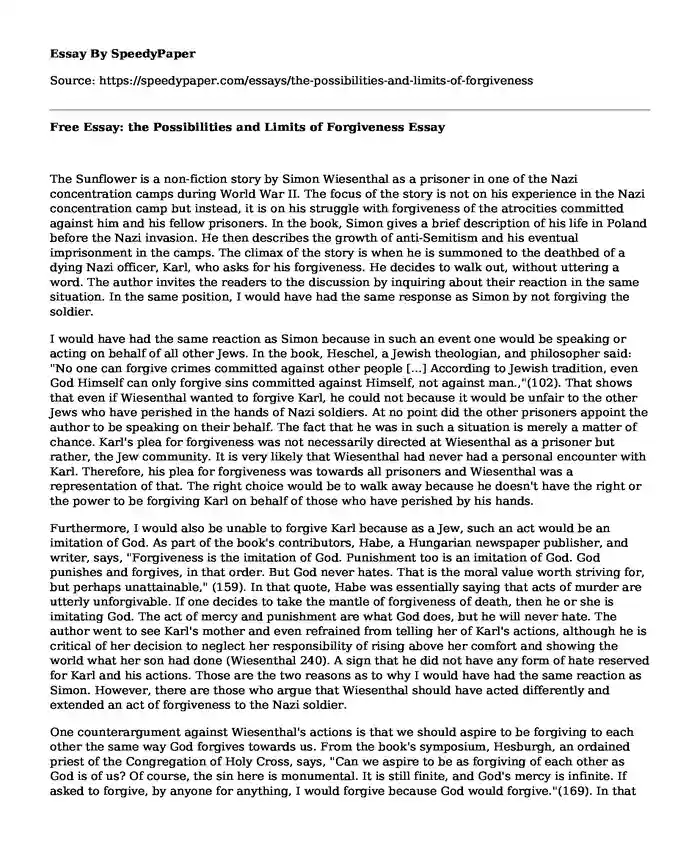 Essay By SpeedyPaper

Source: https://speedypaper.com/essays/the-possibilities-and-limits-of-forgiveness

Free Essay: the Possibilities and Limits of Forgiveness Essay

The Sunflower is a non-fiction story by Simon Wiesenthal as a prisoner in one of the Nazi concentration camps during World War II. The focus of the story is not on his experience in the Nazi concentration camp but instead, it is on his struggle with forgiveness of the atrocities committed against him and his fellow prisoners. In the book, Simon gives a brief description of his life in Poland before the Nazi invasion. He then describes the growth of anti-Semitism and his eventual imprisonment in the camps. The climax of the story is when he is summoned to the deathbed of a dying Nazi officer, Karl, who asks for his forgiveness. He decides to walk out, without uttering a word. The author invites the readers to the discussion by inquiring about their reaction in the same situation. In the same position, I would have had the same response as Simon by not forgiving the soldier.

I would have had the same reaction as Simon because in such an event one would be speaking or acting on behalf of all other Jews. In the book, Heschel, a Jewish theologian, and philosopher said: "No one can forgive crimes committed against other people [...] According to Jewish tradition, even God Himself can only forgive sins committed against Himself, not against man.,"(102). That shows that even if Wiesenthal wanted to forgive Karl, he could not because it would be unfair to the other Jews who have perished in the hands of Nazi soldiers. At no point did the other prisoners appoint the author to be speaking on their behalf. The fact that he was in such a situation is merely a matter of chance. Karl's plea for forgiveness was not necessarily directed at Wiesenthal as a prisoner but rather, the Jew community. It is very likely that Wiesenthal had never had a personal encounter with Karl. Therefore, his plea for forgiveness was towards all prisoners and Wiesenthal was a representation of that. The right choice would be to walk away because he doesn't have the right or the power to be forgiving Karl on behalf of those who have perished by his hands.

Furthermore, I would also be unable to forgive Karl because as a Jew, such an act would be an imitation of God. As part of the book's contributors, Habe, a Hungarian newspaper publisher, and writer, says, "Forgiveness is the imitation of God. Punishment too is an imitation of God. God punishes and forgives, in that order. But God never hates. That is the moral value worth striving for, but perhaps unattainable," (159). In that quote, Habe was essentially saying that acts of murder are utterly unforgivable. If one decides to take the mantle of forgiveness of death, then he or she is imitating God. The act of mercy and punishment are what God does, but he will never hate. The author went to see Karl's mother and even refrained from telling her of Karl's actions, although he is critical of her decision to neglect her responsibility of rising above her comfort and showing the world what her son had done (Wiesenthal 240). A sign that he did not have any form of hate reserved for Karl and his actions. Those are the two reasons as to why I would have had the same reaction as Simon. However, there are those who argue that Wiesenthal should have acted differently and extended an act of forgiveness to the Nazi soldier.

One counterargument against Wiesenthal's actions is that we should aspire to be forgiving to each other the same way God forgives towards us. From the book's symposium, Hesburgh, an ordained priest of the Congregation of Holy Cross, says, "Can we aspire to be as forgiving of each other as God is of us? Of course, the sin here is monumental. It is still finite, and God's mercy is infinite. If asked to forgive, by anyone for anything, I would forgive because God would forgive."(169). In that